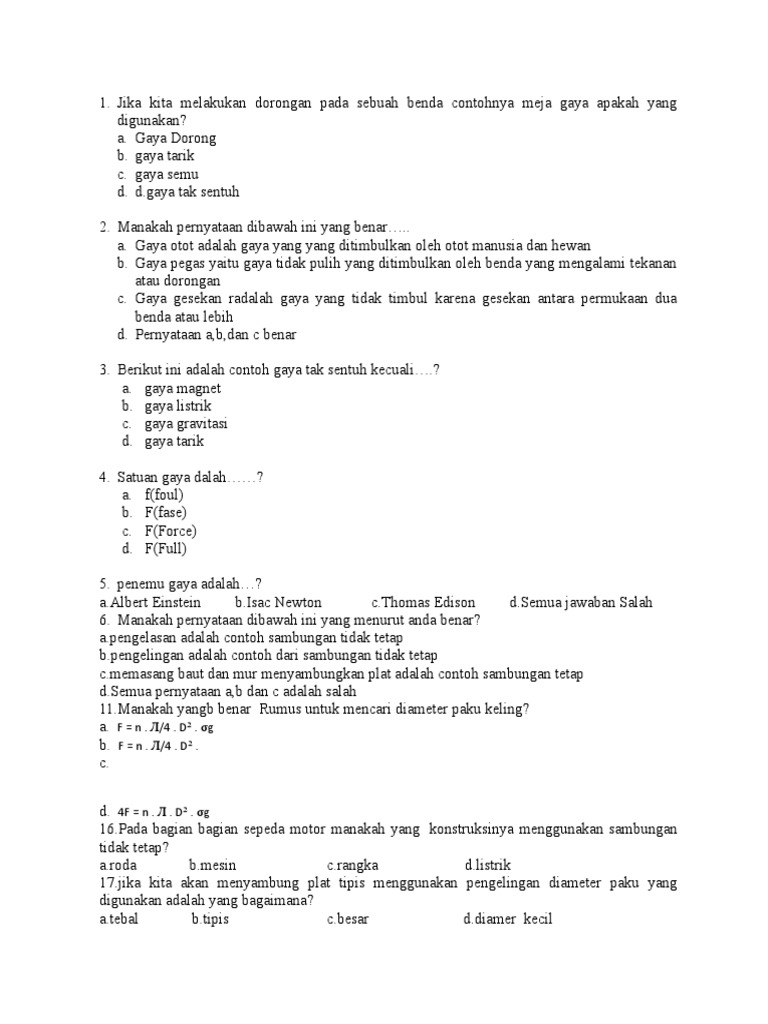 1. Jika kita melakukan dorongan pada sebuah benda contohnya meja gaya apakah yang digunakan?
a. Gaya Dorong
b. gaya tarik
c. gaya semu
d. d.gaya tak sentuh

2. Manakah pernyataan dibawah ini yang benar…..
a. Gaya otot adalah gaya yang yang ditimbulkan oleh otot manusia dan hewan
b. Gaya pegas yaitu gaya tidak pulih yang ditimbulkan oleh benda yang mengalami tekanan atau dorongan
c. Gaya gesekan radalah gaya yang tidak timbul karena gesekan antara permukaan dua benda atau lebih
d. Pernyataan a,b,dan c benar

3. Berikut ini adalah contoh gaya tak sentuh kecuali….?
a. gaya magnet
b. gaya listrik
c. gaya gravitasi
d. gaya tarik

4. Satuan gaya dalah……?
a. f(foul)
b. F(fase)
c. F(Force)
d. F(Full)

5. penemu gaya adalah…?
a.Albert Einstein b.Isac Newton c.Thomas Edison d.Semua jawaban Salah
6. Manakah pernyataan dibawah ini yang menurut anda benar?
a.pengelasan adalah contoh sambungan tidak tetap
b.pengelingan adalah contoh dari sambungan tidak tetap
c.memasang baut dan mur menyambungkan plat adalah contoh sambungan tetap
d.Semua pernyataan a,b dan c adalah salah
11.Manakah yangb benar Rumus untuk mencari diameter paku keling?
a. F = n . Л/4 . D² . σg
b. F = n . Л/4 . D² .
c.

d. 4F = n . Л . D² . σg
16.Pada bagian bagian sepeda motor manakah yang konstruksinya menggunakan sambungan tidak tetap?
a.roda b.mesin c.rangka d.listrik
17.jika kita akan menyambung plat tipis menggunakan pengelingan diameter paku yang digunakan adalah yang bagaimana?
a.tebal b.tipis c.besar d.diamer kecil